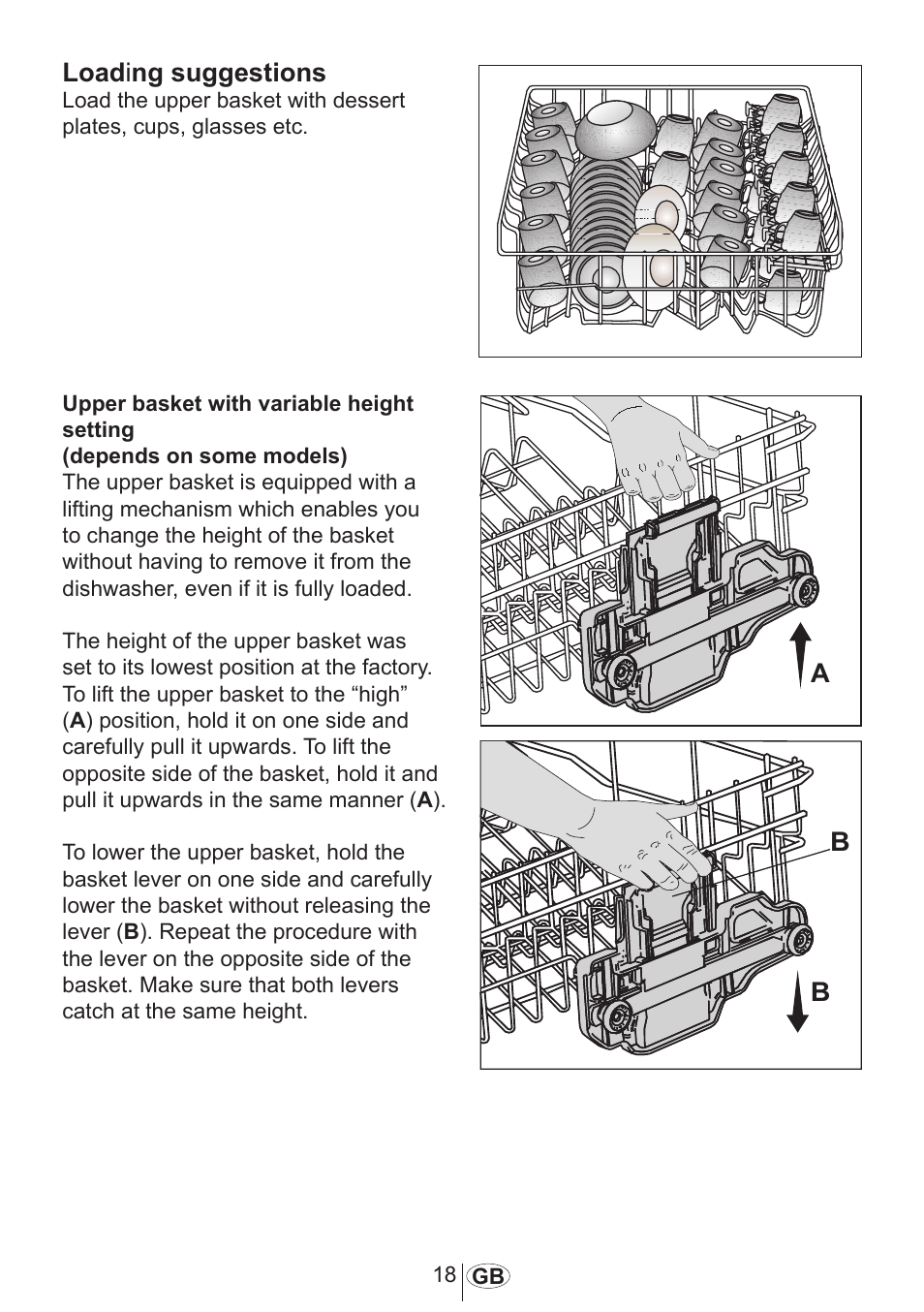 Loading suggestions
Load the upper basket with dessert plates, cups, glasses etc.

Upper basket with variable height setting
(depends on some models)
The upper basket is equipped with a lifting mechanism which enables you to change the height of the basket without having to remove it from the dishwasher, even if it is fully loaded.

The height of the upper basket was set to its lowest position at the factory. To lift the upper basket to the “high” (A) position, hold it on one side and carefully pull it upwards. To lift the opposite side of the basket, hold it and pull it upwards in the same manner (A).

To lower the upper basket, hold the basket lever on one side and carefully lower the basket without releasing the lever (B). Repeat the procedure with the lever on the opposite side of the basket. Make sure that both levers catch at the same height.

A

B

B

18 GB